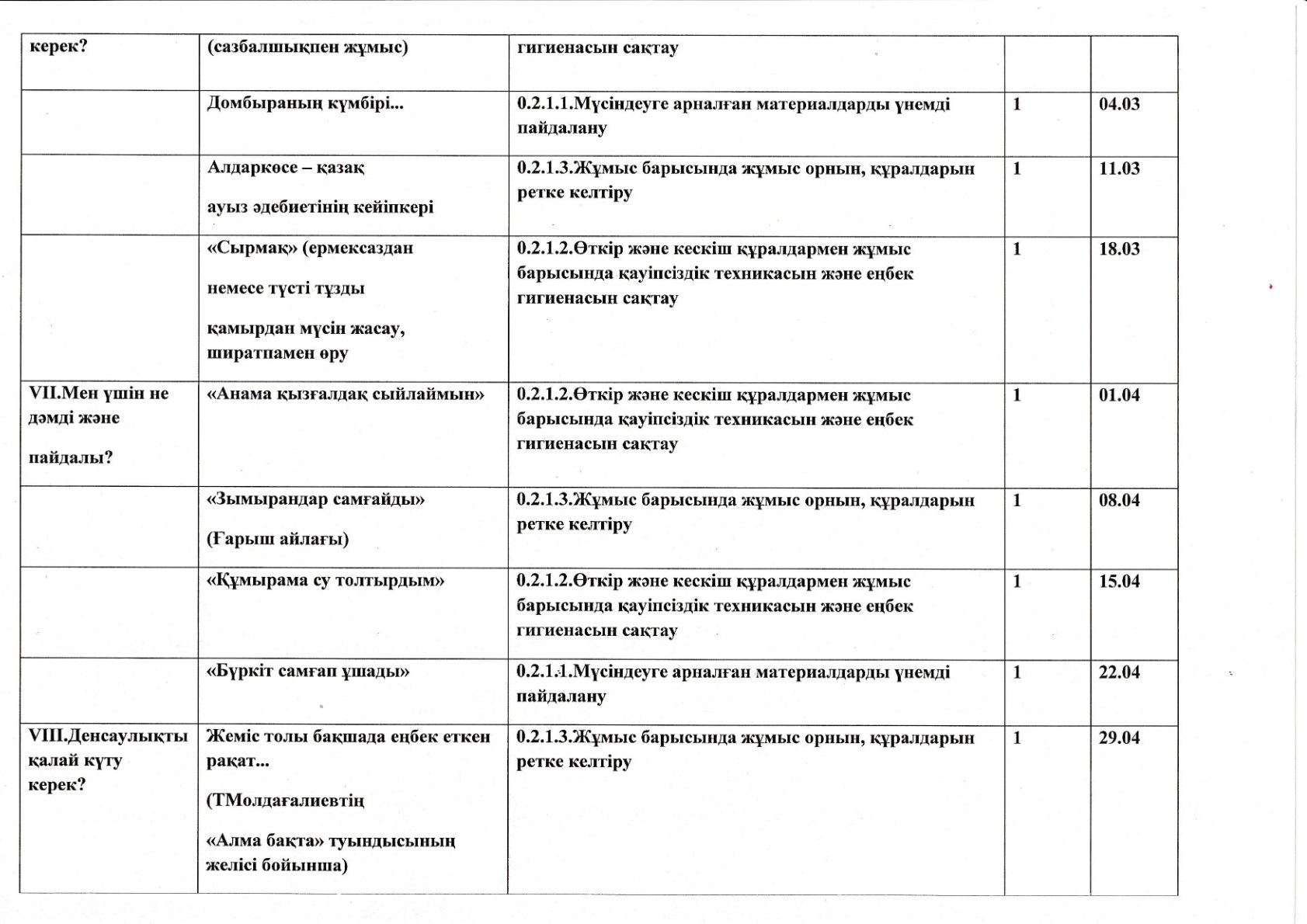 | керек? | (сазбалшықпен жұмыс) | гигиенасын сақтау | | |
|---|---|---|---|---|
| | Домбыраның күмбірі... | 0.2.1.1.Мүсіндеуге арналған материалдарды үнемді пайдалану | 1 | 04.03 |
| | Алдаркөсе – қазақ ауыз әдебиетінің кейіпкері | 0.2.1.3.Жұмыс барысында жұмыс орнын, құралдарын ретке келтіру | 1 | 11.03 |
| | «Сырмақ» (ермексаздан немесе түсті тұзды қамырдан мүсін жасау, ширатпамен өру | 0.2.1.2.Өткір және кескіш құралдармен жұмыс барысында қауіпсіздік техникасын және еңбек гигиенасын сақтау | 1 | 18.03 |
| VII.Мен үшін не дәмді және пайдалы? | «Анама қызғалдақ сыйлаймын» | 0.2.1.2.Өткір және кескіш құралдармен жұмыс барысында қауіпсіздік техникасын және еңбек гигиенасын сақтау | 1 | 01.04 |
| | «Зымырандар самғайды» (Ғарыш айлағы) | 0.2.1.3.Жұмыс барысында жұмыс орнын, құралдарын ретке келтіру | 1 | 08.04 |
| | «Құмырама су толтырдым» | 0.2.1.2.Өткір және кескіш құралдармен жұмыс барысында қауіпсіздік техникасын және еңбек гигиенасын сақтау | 1 | 15.04 |
| | «Бүркіт самғап ұшады» | 0.2.1.1.Мүсіндеуге арналған материалдарды үнемді пайдалану | 1 | 22.04 |
| VIII.Денсаулықты қалай күту керек? | Жеміс толы бақшада еңбек еткен рақат... (ТМолдағалиевтің «Алма бақта» туындысының желісі бойынша) | 0.2.1.3.Жұмыс барысында жұмыс орнын, құралдарын ретке келтіру | 1 | 29.04 |